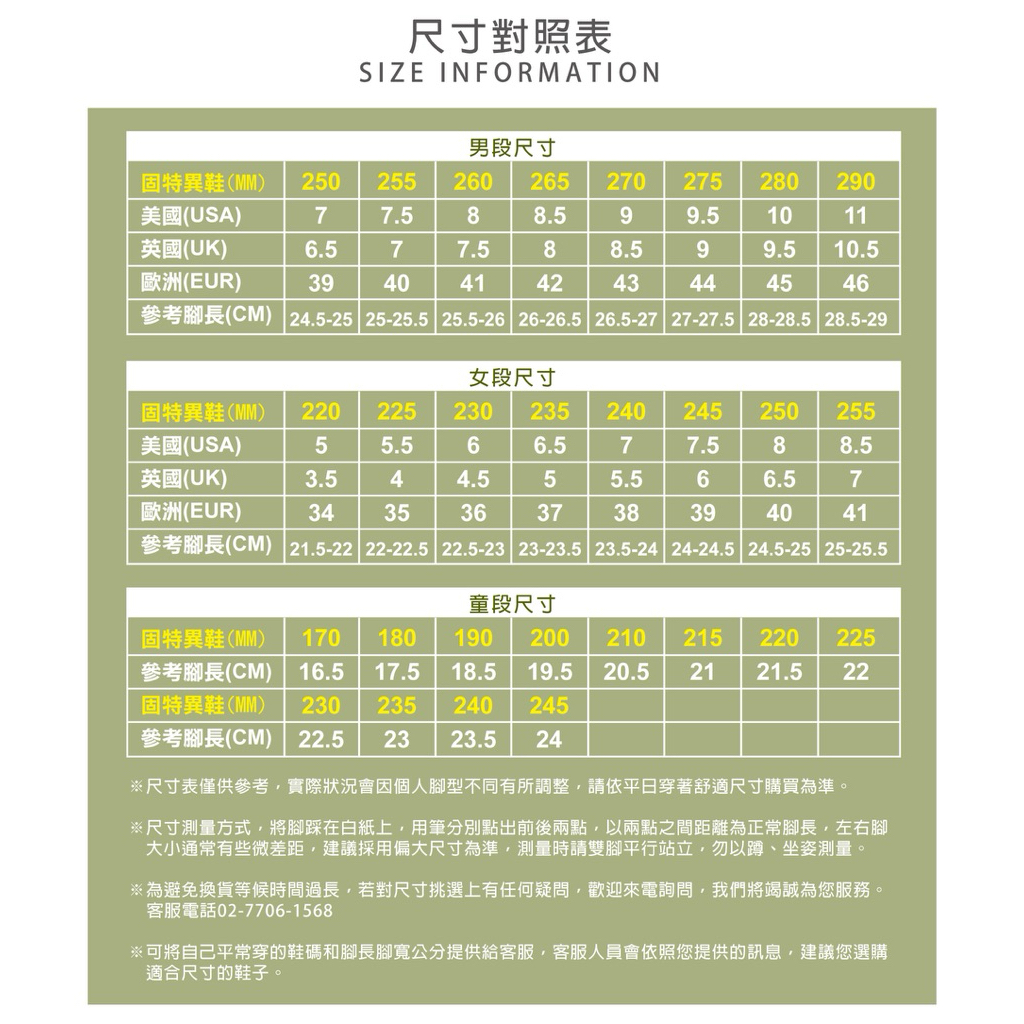 尺寸對照表
SIZE INFORMATION

男段尺寸

| 固特異鞋(MM) | 250 | 255 | 260 | 265 | 270 | 275 | 280 | 290 |
|---|---|---|---|---|---|---|---|---|
| 美國(USA) | 7 | 7.5 | 8 | 8.5 | 9 | 9.5 | 10 | 11 |
| 英國(UK) | 6.5 | 7 | 7.5 | 8 | 8.5 | 9 | 9.5 | 10.5 |
| 歐洲(EUR) | 39 | 40 | 41 | 42 | 43 | 44 | 45 | 46 |
| 參考腳長(CM) | 24.5-25 | 25-25.5 | 25.5-26 | 26-26.5 | 26.5-27 | 27-27.5 | 28-28.5 | 28.5-29 |

女段尺寸

| 固特異鞋(MM) | 220 | 225 | 230 | 235 | 240 | 245 | 250 | 255 |
|---|---|---|---|---|---|---|---|---|
| 美國(USA) | 5 | 5.5 | 6 | 6.5 | 7 | 7.5 | 8 | 8.5 |
| 英國(UK) | 3.5 | 4 | 4.5 | 5 | 5.5 | 6 | 6.5 | 7 |
| 歐洲(EUR) | 34 | 35 | 36 | 37 | 38 | 39 | 40 | 41 |
| 參考腳長(CM) | 21.5-22 | 22-22.5 | 22.5-23 | 23-23.5 | 23.5-24 | 24-24.5 | 24.5-25 | 25-25.5 |

童段尺寸

| 固特異鞋(MM) | 170 | 180 | 190 | 200 | 210 | 215 | 220 | 225 |
|---|---|---|---|---|---|---|---|---|
| 參考腳長(CM) | 16.5 | 17.5 | 18.5 | 19.5 | 20.5 | 21 | 21.5 | 22 |
| 固特異鞋(MM) | 230 | 235 | 240 | 245 | | | | |
| 參考腳長(CM) | 22.5 | 23 | 23.5 | 24 | | | | |

※尺寸表僅供參考，實際狀況會因個人腳型不同有所調整，請依平日穿著舒適尺寸購買為準。

※尺寸測量方式，將腳踩在白紙上，用筆分別點出前後兩點，以兩點之間距離為正常腳長，左右腳大小通常有些微差距，建議採用偏大尺寸為準，測量時請雙腳平行站立，勿以蹲、坐姿測量。

※為避免換貨等候時間過長，若對尺寸挑選上有任何疑問，歡迎來電詢問，我們將竭誠為您服務。客服電話02-7706-1568

※可將自己平常穿的鞋碼和腳長腳寬公分提供給客服，客服人員會依照您提供的訊息，建議您選購適合尺寸的鞋子。